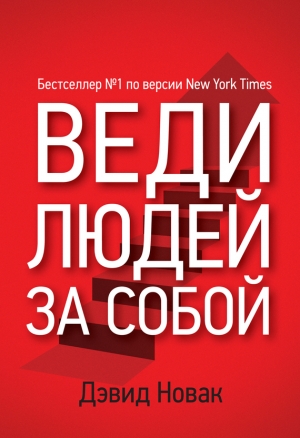 Бестселлер №1 по версии New York Times

ВЕДИ ЛЮДЕЙ ЗА СОБОЙ

Дэвид Новак